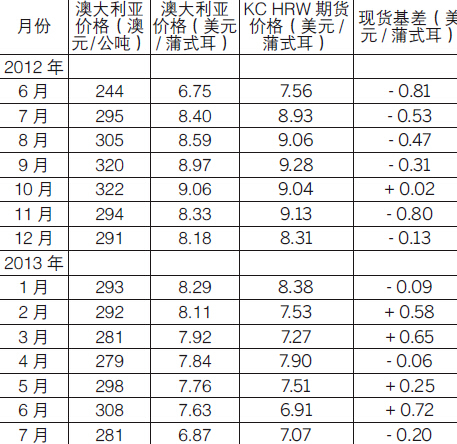 | 月份 | 澳大利亚价格（澳元/公吨） | 澳大利亚价格（美元/蒲式耳） | KC HRW期货价格（美元/蒲式耳） | 现货基差（美元/蒲式耳） |
|---|---|---|---|---|
| 2012年 | | | | |
| 6月 | 244 | 6.75 | 7.56 | - 0.81 |
| 7月 | 295 | 8.40 | 8.93 | - 0.53 |
| 8月 | 305 | 8.59 | 9.06 | - 0.47 |
| 9月 | 320 | 8.97 | 9.28 | - 0.31 |
| 10月 | 322 | 9.06 | 9.04 | + 0.02 |
| 11月 | 294 | 8.33 | 9.13 | - 0.80 |
| 12月 | 291 | 8.18 | 8.31 | - 0.13 |
| 2013年 | | | | |
| 1月 | 293 | 8.29 | 8.38 | - 0.09 |
| 2月 | 292 | 8.11 | 7.53 | + 0.58 |
| 3月 | 281 | 7.92 | 7.27 | + 0.65 |
| 4月 | 279 | 7.84 | 7.90 | - 0.06 |
| 5月 | 298 | 7.76 | 7.51 | + 0.25 |
| 6月 | 308 | 7.63 | 6.91 | + 0.72 |
| 7月 | 281 | 6.87 | 7.07 | - 0.20 |